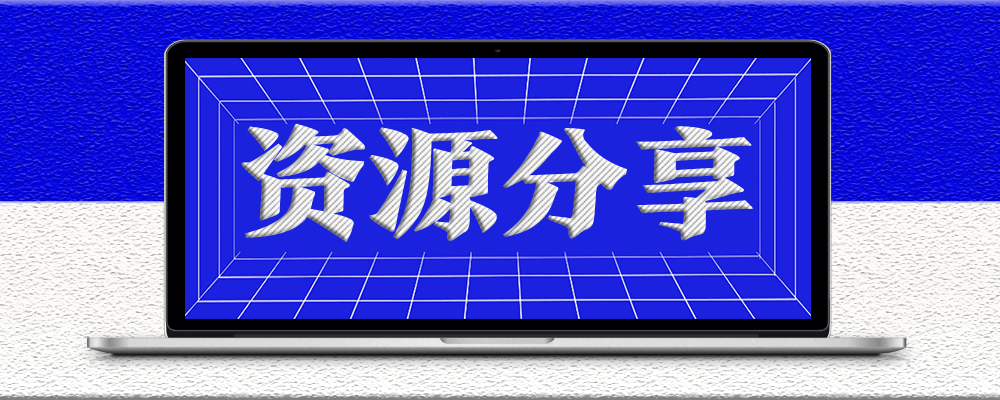 资源分享